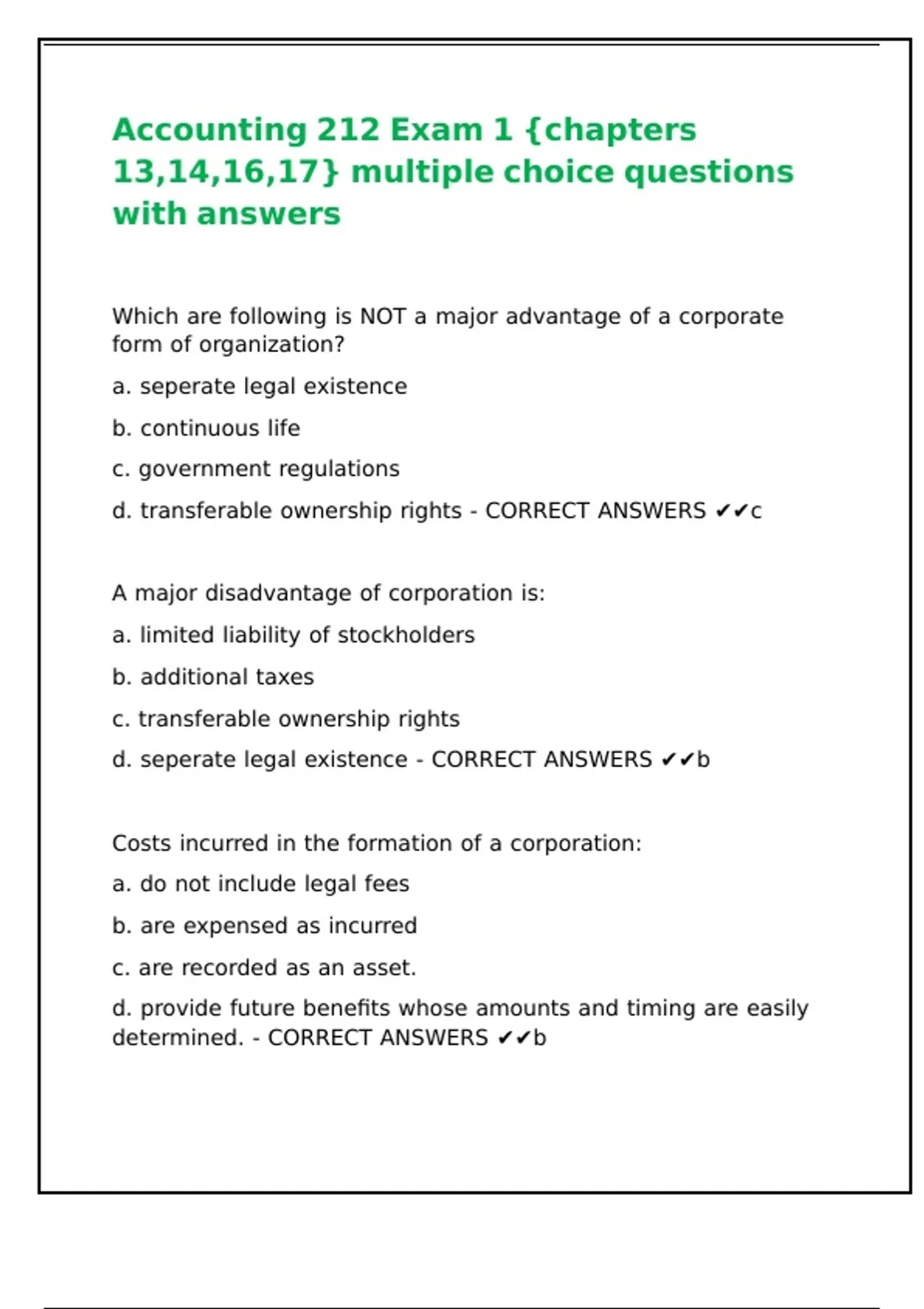 Accounting 212 Exam 1 {chapters 13,14,16,17} multiple choice questions with answers

Which are following is NOT a major advantage of a corporate form of organization?

a. seperate legal existence

b. continuous life

c. government regulations

d. transferable ownership rights - CORRECT ANSWERS ✔✔c

A major disadvantage of corporation is:

a. limited liability of stockholders

b. additional taxes

c. transferable ownership rights

d. seperate legal existence - CORRECT ANSWERS ✔✔b

Costs incurred in the formation of a corporation:

a. do not include legal fees

b. are expensed as incurred

c. are recorded as an asset.

d. provide future benefits whose amounts and timing are easily determined. - CORRECT ANSWERS ✔✔b